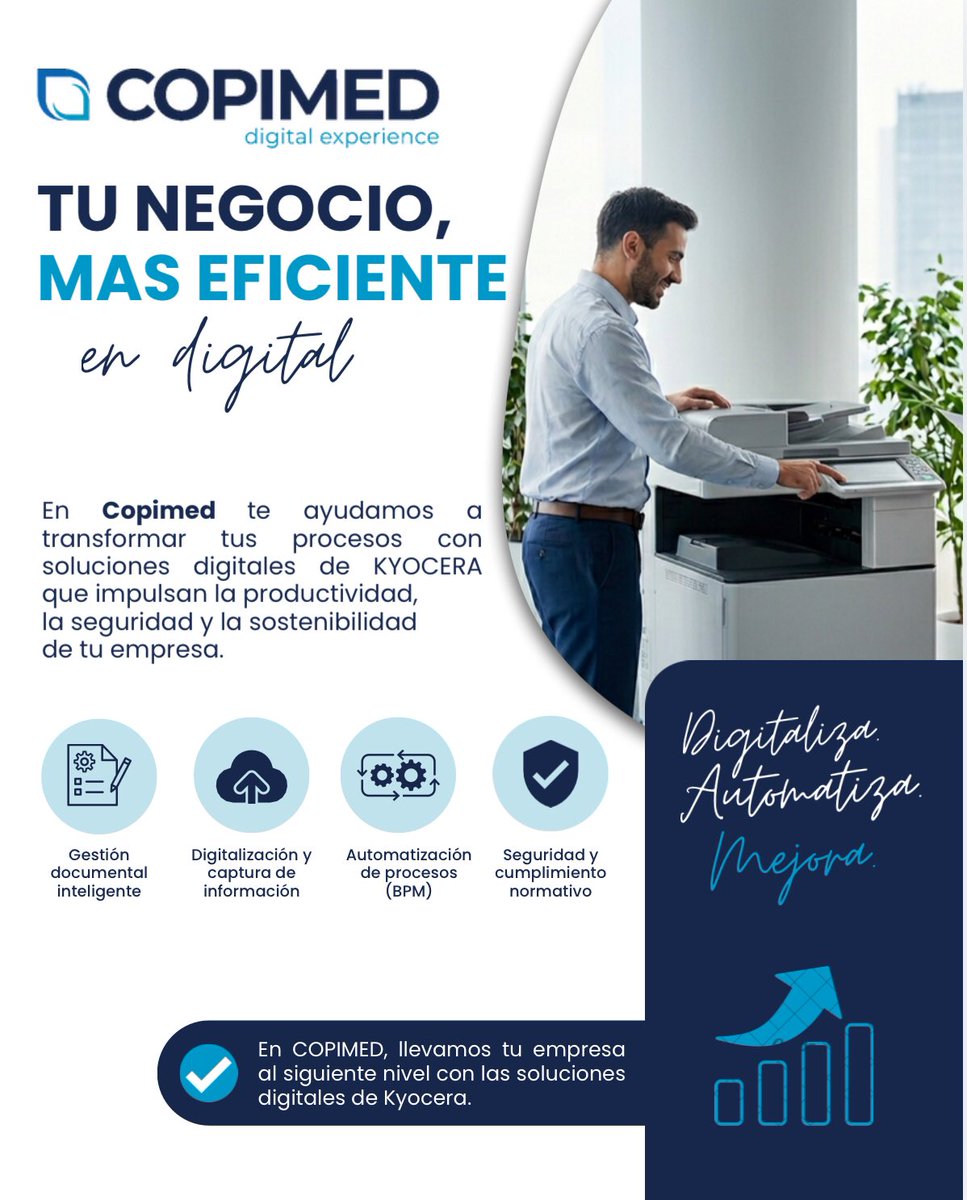 COPIMED
digital experience

TU NEGOCIO,
MAS EFICIENTE
en digital

En **Copimed** te ayudamos a transformar tus procesos con soluciones digitales de KYOCERA que impulsan la productividad, la seguridad y la sostenibilidad de tu empresa.

Gestión documental inteligente

Digitalización y captura de información

Automatización de procesos (BPM)

Seguridad y cumplimiento normativo

Digitaliza.
Automatiza.
Mejora.

En COPIMED, llevamos tu empresa al siguiente nivel con las soluciones digitales de Kyocera.